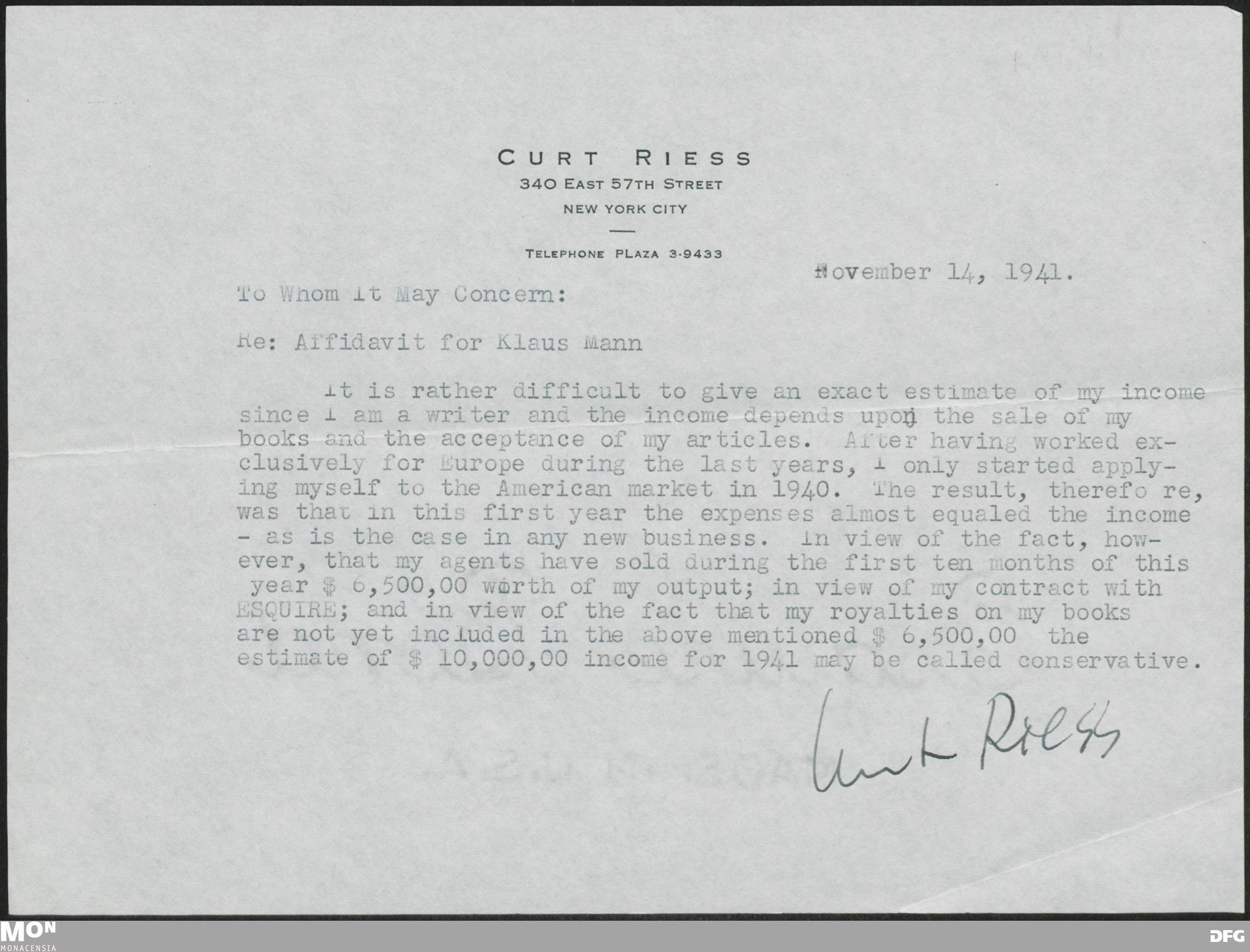 CURT RIESS
340 EAST 57TH STREET
NEW YORK CITY

TELEPHONE PLAZA 3-9433

November 14, 1941.

To Whom It May Concern:

Re: Affidavit for Klaus Mann

It is rather difficult to give an exact estimate of my income since I am a writer and the income depends upon the sale of my books and the acceptance of my articles. After having worked exclusively for Europe during the last years, I only started applying myself to the American market in 1940. The result, therefo re, was that in this first year the expenses almost equaled the income - as is the case in any new business. In view of the fact, however, that my agents have sold during the first ten months of this year $ 6,500,00 worth of my output; in view of my contract with ESQUIRE; and in view of the fact that my royalties on my books are not yet included in the above mentioned $ 6,500,00 the estimate of $ 10,000,00 income for 1941 may be called conservative.

Curt Riess

MON
MONACENSIA

DFG